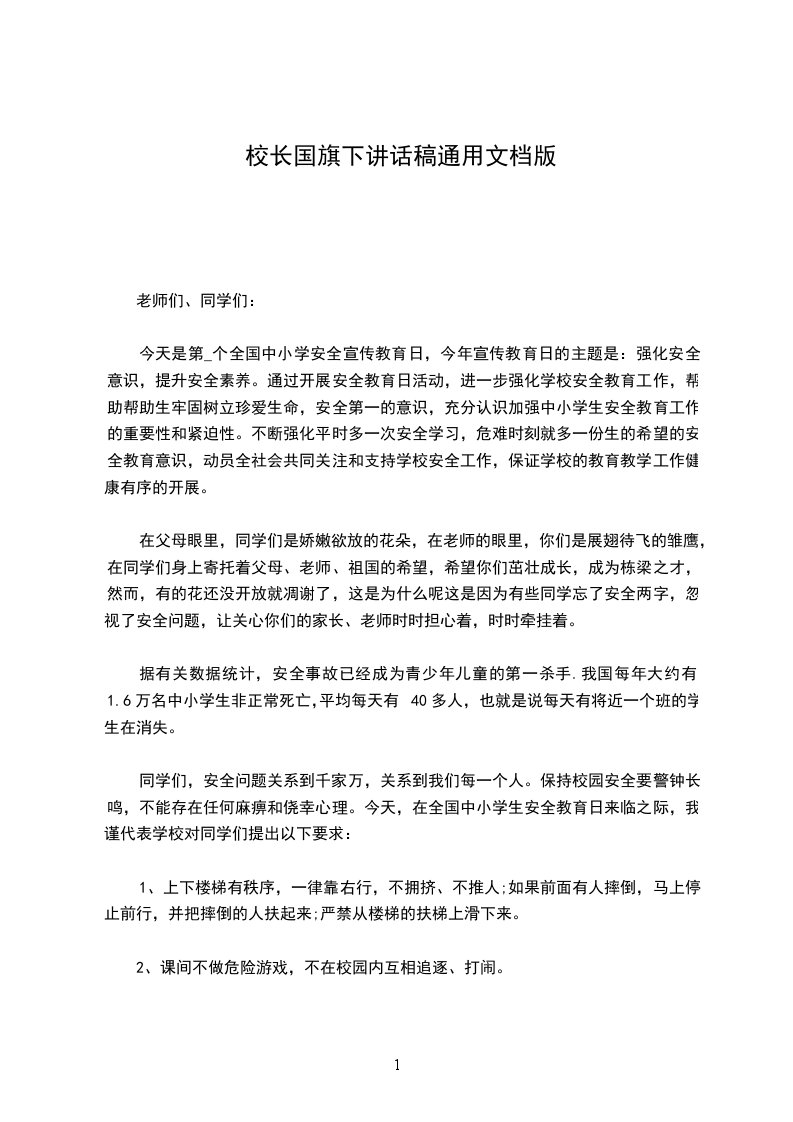 校长国旗下讲话稿通用文档版

老师们、同学们：

今天是第_个全国中小学安全宣传教育日，今年宣传教育日的主题是：强化安全意识，提升安全素养。通过开展安全教育日活动，进一步强化学校安全教育工作，帮助帮助生牢固树立珍爱生命，安全第一的意识，充分认识加强中小学生安全教育工作的重要性和紧迫性。不断强化平时多一次安全学习，危难时刻就多一份生的希望的安全教育意识，动员全社会共同关注和支持学校安全工作，保证学校的教育教学工作健康有序的开展。

在父母眼里，同学们是娇嫩欲放的花朵，在老师的眼里，你们是展翅待飞的雏鹰，在同学们身上寄托着父母、老师、祖国的希望，希望你们茁壮成长，成为栋梁之才，然而，有的花还没开放就凋谢了，这是为什么呢这是因为有些同学忘了安全两字，忽视了安全问题，让关心你们的家长、老师时时担心着，时时牵挂着。

据有关数据统计，安全事故已经成为青少年儿童的第一杀手.我国每年大约有1.6万名中小学生非正常死亡,平均每天有 40多人，也就是说每天有将近一个班的学生在消失。

同学们，安全问题关系到千家万，关系到我们每一个人。保持校园安全要警钟长鸣，不能存在任何麻痹和侥幸心理。今天，在全国中小学生安全教育日来临之际，我谨代表学校对同学们提出以下要求：

1、上下楼梯有秩序，一律靠右行，不拥挤、不推人;如果前面有人摔倒，马上停止前行，并把摔倒的人扶起来;严禁从楼梯的扶梯上滑下来。

2、课间不做危险游戏，不在校园内互相追逐、打闹。

1